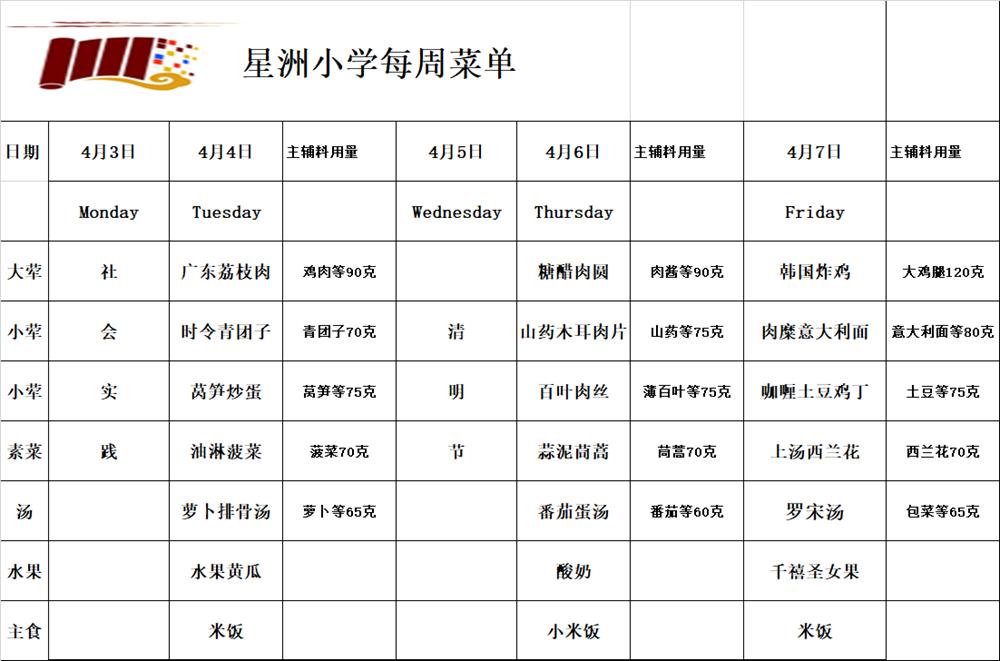 星洲小学每周菜单

| 日期 | 4月3日 | 4月4日 | 主辅料用量 | 4月5日 | 4月6日 | 主辅料用量 | 4月7日 | 主辅料用量 |
|---|---|---|---|---|---|---|---|---|
| | Monday | Tuesday | | Wednesday | Thursday | | Friday | |
| 大荤 | 社 | 广东荔枝肉 | 鸡肉等90克 | | 糖醋肉圆 | 肉酱等90克 | 韩国炸鸡 | 大鸡腿120克 |
| 小荤 | 会 | 时令青团子 | 青团子70克 | 清 | 山药木耳肉片 | 山药等75克 | 肉糜意大利面 | 意大利面等80克 |
| 小荤 | 实 | 莴笋炒蛋 | 莴笋等75克 | 明 | 百叶肉丝 | 薄百叶等75克 | 咖喱土豆鸡丁 | 土豆等75克 |
| 素菜 | 践 | 油淋菠菜 | 菠菜70克 | 节 | 蒜泥茼蒿 | 茼蒿70克 | 上汤西兰花 | 西兰花70克 |
| 汤 | | 萝卜排骨汤 | 萝卜等65克 | | 番茄蛋汤 | 番茄等60克 | 罗宋汤 | 包菜等65克 |
| 水果 | | 水果黄瓜 | | | 酸奶 | | 千禧圣女果 | |
| 主食 | | 米饭 | | | 小米饭 | | 米饭 | |